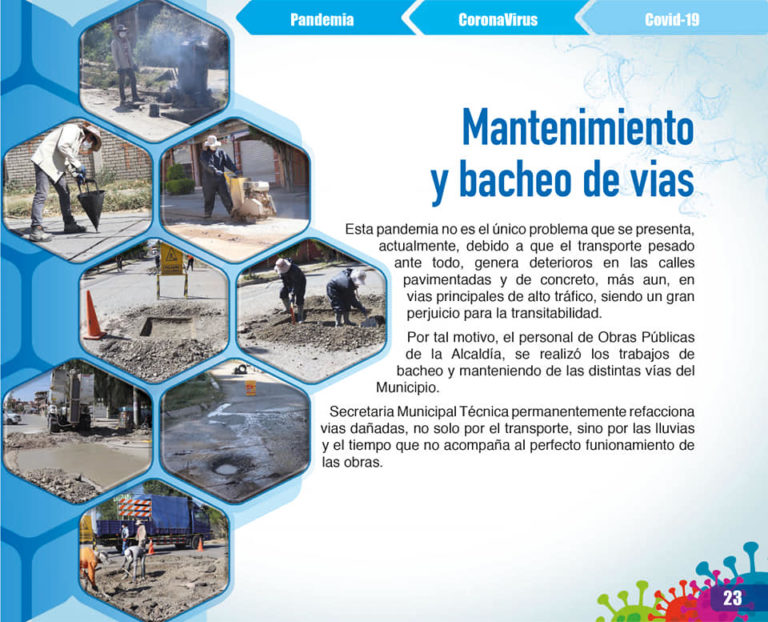 Pandemia CoronaVirus Covid-19

Mantenimiento y bacheo de vias

Esta pandemia no es el único problema que se presenta, actualmente, debido a que el transporte pesado ante todo, genera deterioros en las calles pavimentadas y de concreto, más aun, en vias principales de alto tráfico, siendo un gran perjuicio para la transitabilidad.

Por tal motivo, el personal de Obras Públicas de la Alcaldía, se realizó los trabajos de bacheo y manteniendo de las distintas vías del Municipio.

Secretaria Municipal Técnica permanentemente refacciona vias dañadas, no solo por el transporte, sino por las lluvias y el tiempo que no acompaña al perfecto funionamiento de las obras.

23